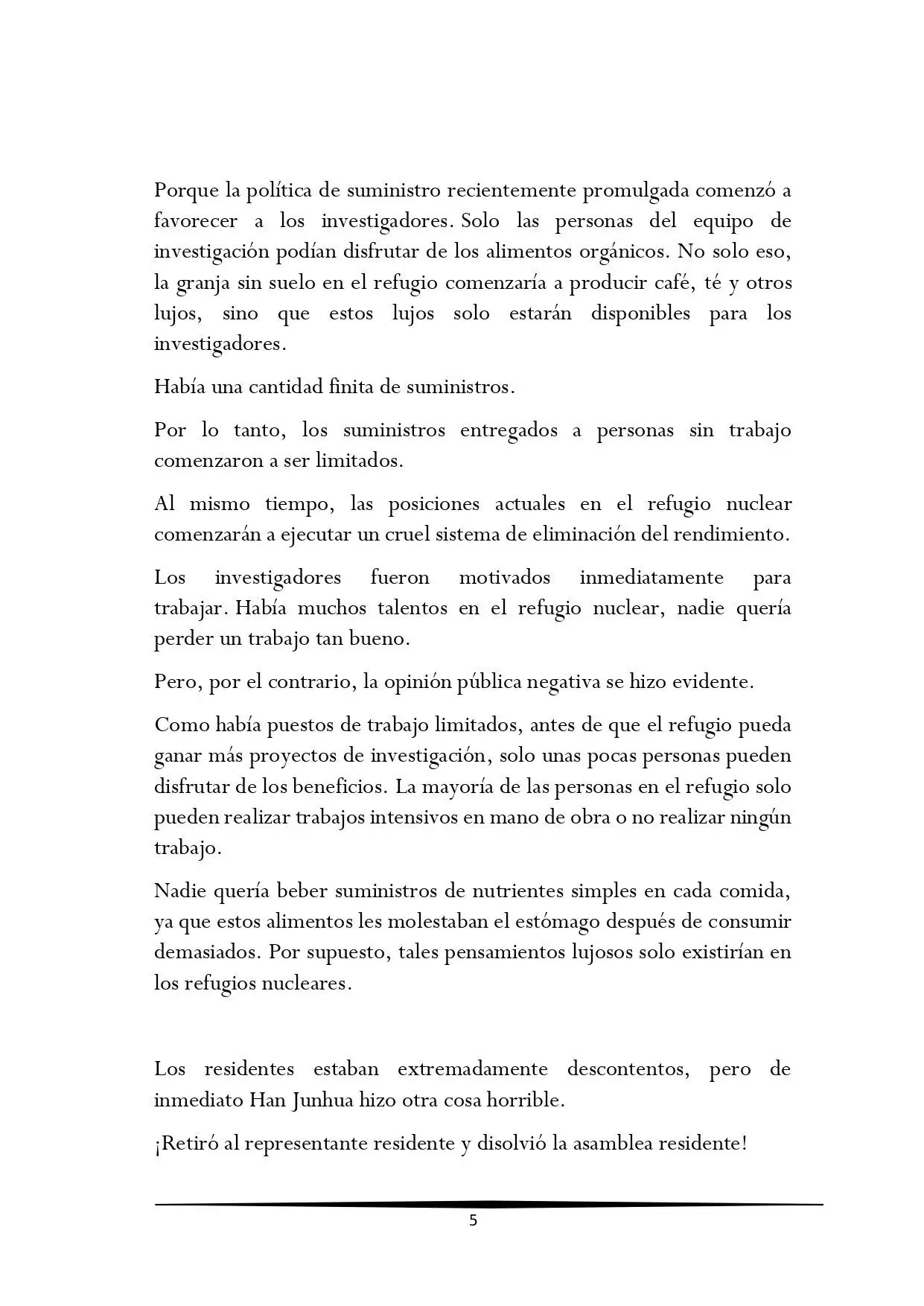 Porque la política de suministro recientemente promulgada comenzó a favorecer a los investigadores. Solo las personas del equipo de investigación podían disfrutar de los alimentos orgánicos. No solo eso, la granja sin suelo en el refugio comenzaría a producir café, té y otros lujos, sino que estos lujos solo estarán disponibles para los investigadores.

Había una cantidad finita de suministros.

Por lo tanto, los suministros entregados a personas sin trabajo comenzaron a ser limitados.

Al mismo tiempo, las posiciones actuales en el refugio nuclear comenzarán a ejecutar un cruel sistema de eliminación del rendimiento.

Los investigadores fueron motivados inmediatamente para trabajar. Había muchos talentos en el refugio nuclear, nadie quería perder un trabajo tan bueno.

Pero, por el contrario, la opinión pública negativa se hizo evidente.

Como había puestos de trabajo limitados, antes de que el refugio pueda ganar más proyectos de investigación, solo unas pocas personas pueden disfrutar de los beneficios. La mayoría de las personas en el refugio solo pueden realizar trabajos intensivos en mano de obra o no realizar ningún trabajo.

Nadie quería beber suministros de nutrientes simples en cada comida, ya que estos alimentos les molestaban el estómago después de consumir demasiados. Por supuesto, tales pensamientos lujosos solo existirían en los refugios nucleares.

Los residentes estaban extremadamente descontentos, pero de inmediato Han Junhua hizo otra cosa horrible.

¡Retiró al representante residente y disolvió la asamblea residente!

5